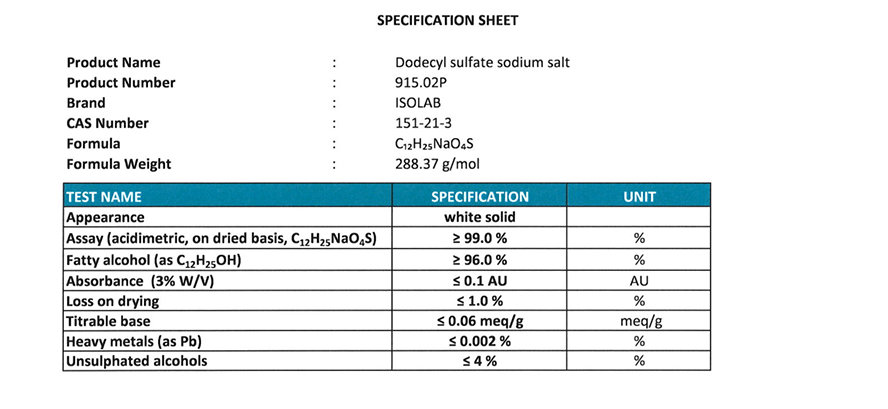 SPECIFICATION SHEET

Product Name : Dodecyl sulfate sodium salt
Product Number : 915.02P
Brand : ISOLAB
CAS Number : 151-21-3
Formula : $C_{12}H_{25}NaO_4S$
Formula Weight : 288.37 g/mol

| TEST NAME | SPECIFICATION | UNIT |
|---|---|---|
| Appearance | white solid | |
| Assay (acidimetric, on dried basis, $C_{12}H_{25}NaO_4S$) | ≥ 99.0 % | % |
| Fatty alcohol (as $C_{12}H_{25}OH$) | ≥ 96.0 % | % |
| Absorbance (3% W/V) | ≤ 0.1 AU | AU |
| Loss on drying | ≤ 1.0 % | % |
| Titrable base | ≤ 0.06 meq/g | meq/g |
| Heavy metals (as Pb) | ≤ 0.002 % | % |
| Unsulphated alcohols | ≤ 4 % | % |